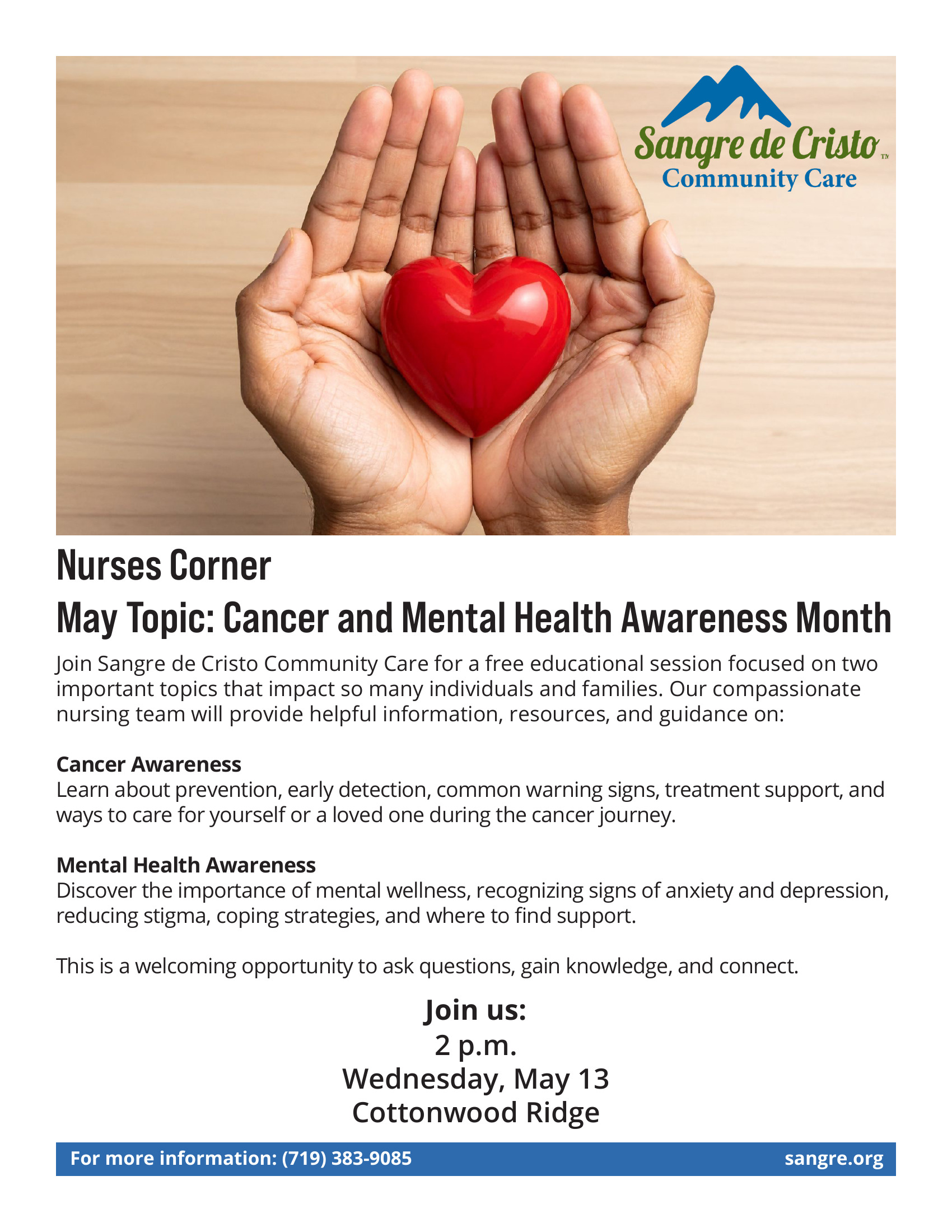 Sangre de Cristo™
Community Care

Nurses Corner
May Topic: Cancer and Mental Health Awareness Month

Join Sangre de Cristo Community Care for a free educational session focused on two important topics that impact so many individuals and families. Our compassionate nursing team will provide helpful information, resources, and guidance on:

Cancer Awareness
Learn about prevention, early detection, common warning signs, treatment support, and ways to care for yourself or a loved one during the cancer journey.

Mental Health Awareness
Discover the importance of mental wellness, recognizing signs of anxiety and depression, reducing stigma, coping strategies, and where to find support.

This is a welcoming opportunity to ask questions, gain knowledge, and connect.

Join us:
2 p.m.
Wednesday, May 13
Cottonwood Ridge

For more information: (719) 383-9085
sangre.org